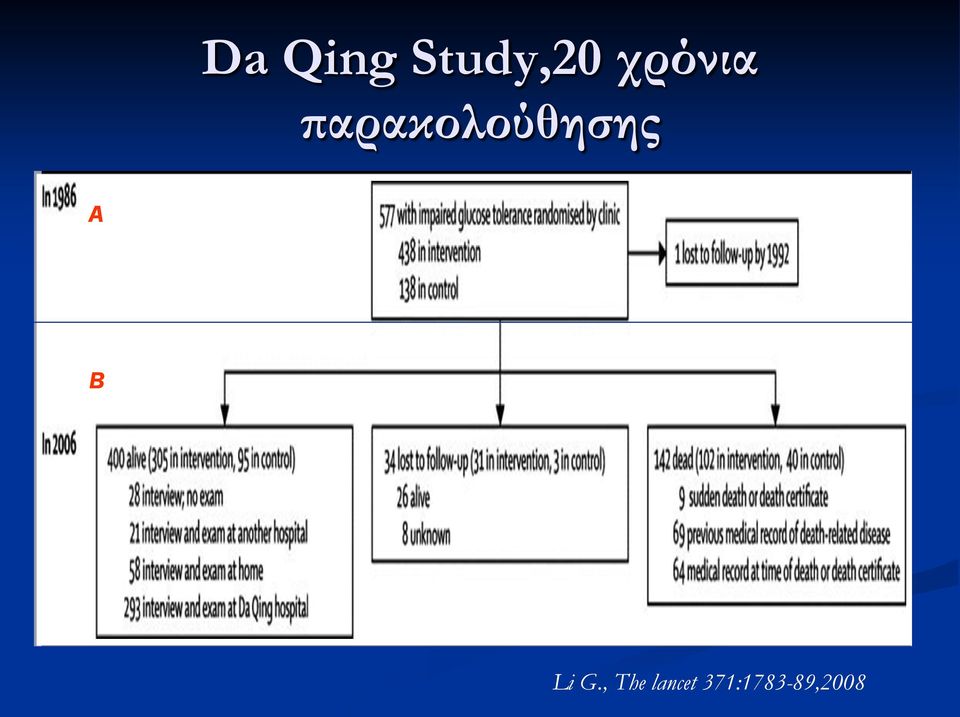 Da Qing Study,20 χρόνια παρακολούθησης

In 1986

A

577 with impaired glucose tolerance randomised by clinic
438 in intervention
138 in control

1 lost to follow-up by 1992

B

In 2006

400 alive (305 in intervention, 95 in control)
28 interview; no exam
21 interview and exam at another hospital
58 interview and exam at home
293 interview and exam at Da Qing hospital

34 lost to follow-up (31 in intervention, 3 in control)
26 alive
8 unknown

142 dead (102 in intervention, 40 in control)
9 sudden death or death certificate
69 previous medical record of death-related disease
64 medical record at time of death or death certificate

Li G., The lancet 371:1783-89,2008